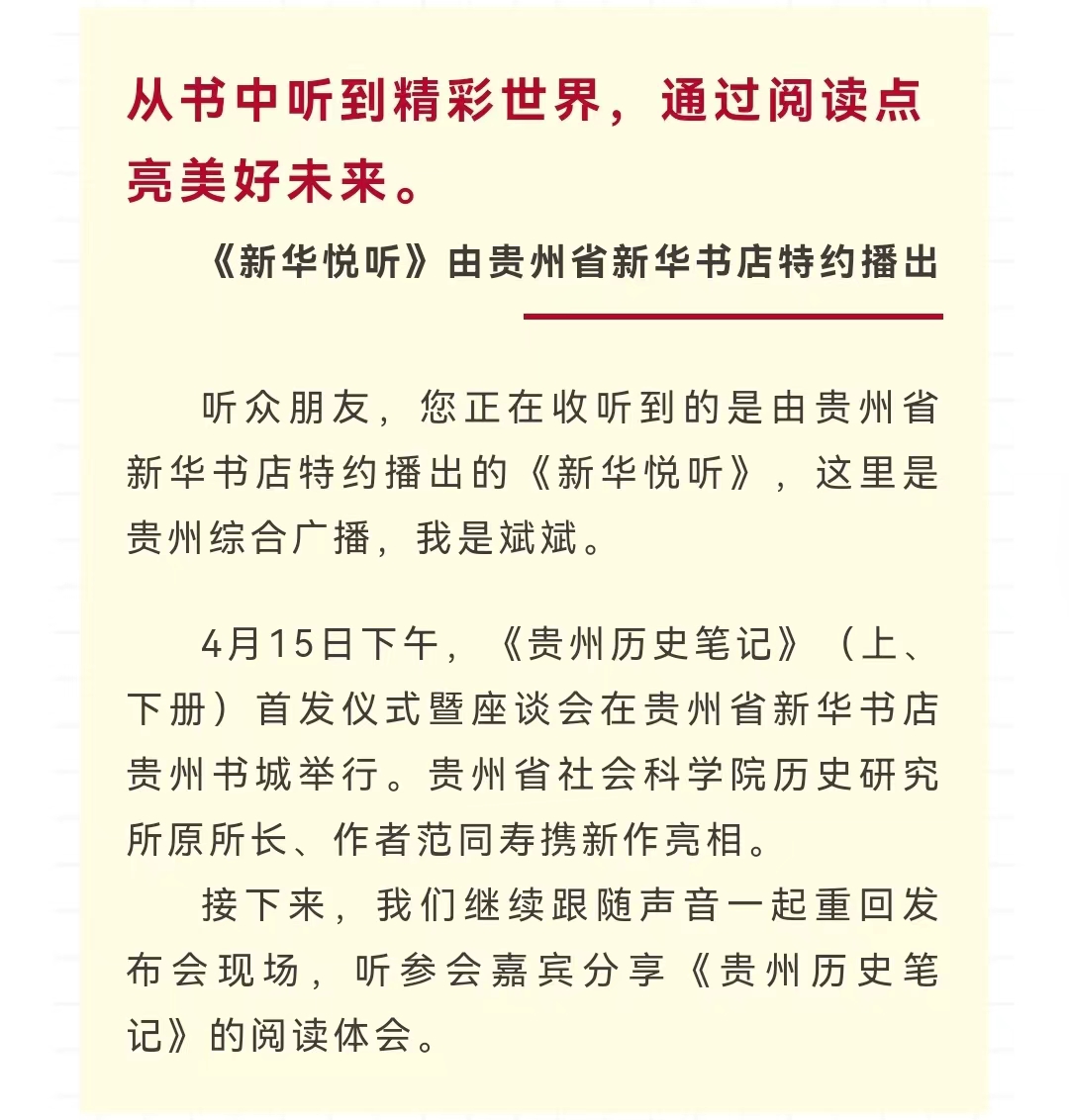 从书中听到精彩世界，通过阅读点亮美好未来。

《新华悦听》由贵州省新华书店特约播出

听众朋友，您正在收听到的是由贵州省新华书店特约播出的《新华悦听》，这里是贵州综合广播，我是斌斌。

4月15日下午，《贵州历史笔记》（上、下册）首发仪式暨座谈会在贵州省新华书店贵州书城举行。贵州省社会科学院历史研究所原所长、作者范同寿携新作亮相。

接下来，我们继续跟随声音一起重回发布会现场，听参会嘉宾分享《贵州历史笔记》的阅读体会。